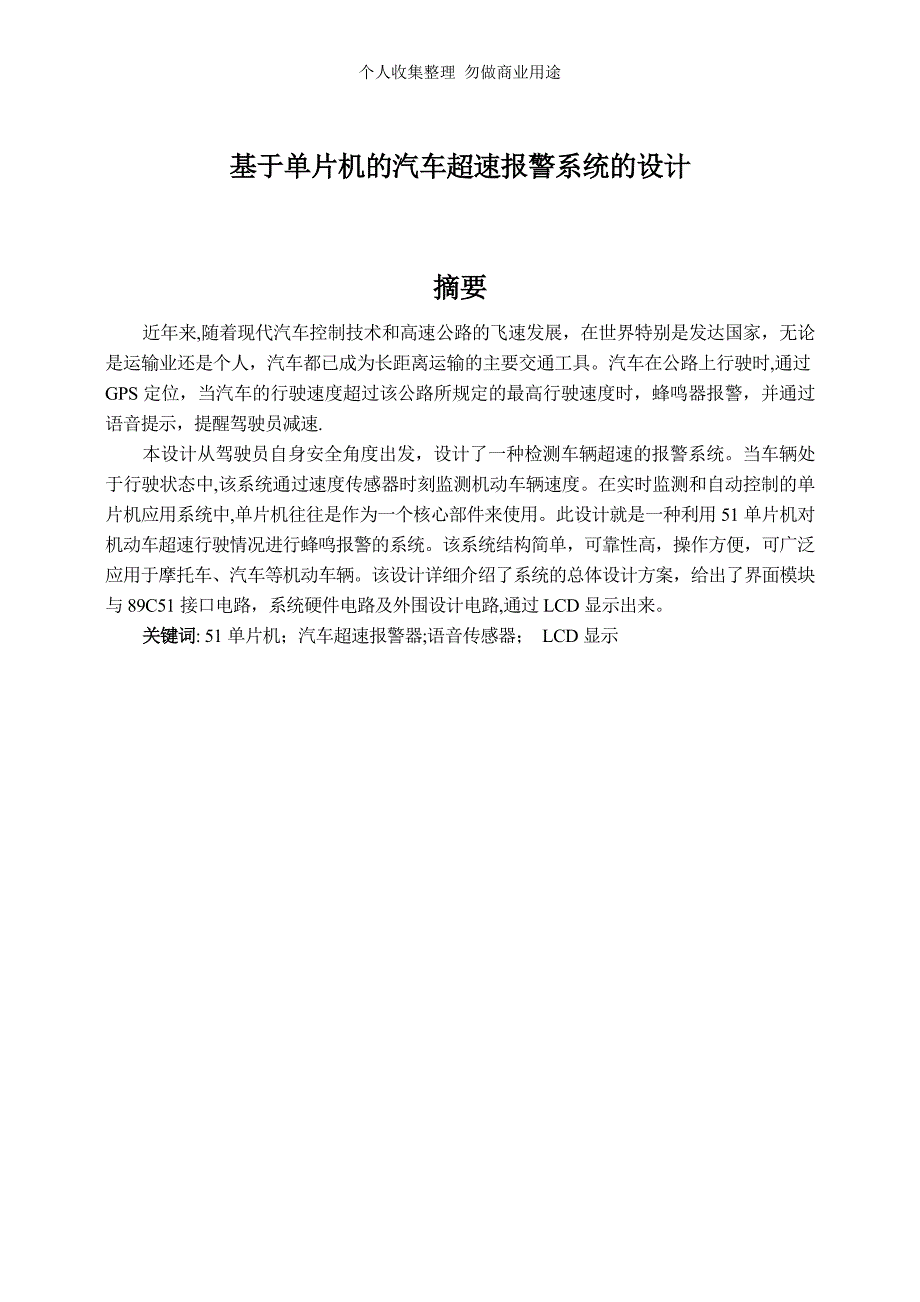 个人收集整理 勿做商业用途

基于单片机的汽车超速报警系统的设计

摘要

近年来,随着现代汽车控制技术和高速公路的飞速发展，在世界特别是发达国家，无论是运输业还是个人，汽车都已成为长距离运输的主要交通工具。汽车在公路上行驶时,通过GPS 定位，当汽车的行驶速度超过该公路所规定的最高行驶速度时，蜂鸣器报警，并通过语音提示，提醒驾驶员减速.

本设计从驾驶员自身安全角度出发，设计了一种检测车辆超速的报警系统。当车辆处于行驶状态中,该系统通过速度传感器时刻监测机动车辆速度。在实时监测和自动控制的单片机应用系统中,单片机往往是作为一个核心部件来使用。此设计就是一种利用 51 单片机对机动车超速行驶情况进行蜂鸣报警的系统。该系统结构简单，可靠性高，操作方便，可广泛应用于摩托车、汽车等机动车辆。该设计详细介绍了系统的总体设计方案，给出了界面模块与 89C51 接口电路，系统硬件电路及外围设计电路,通过 LCD 显示出来。

关键词: 51 单片机；汽车超速报警器;语音传感器； LCD 显示